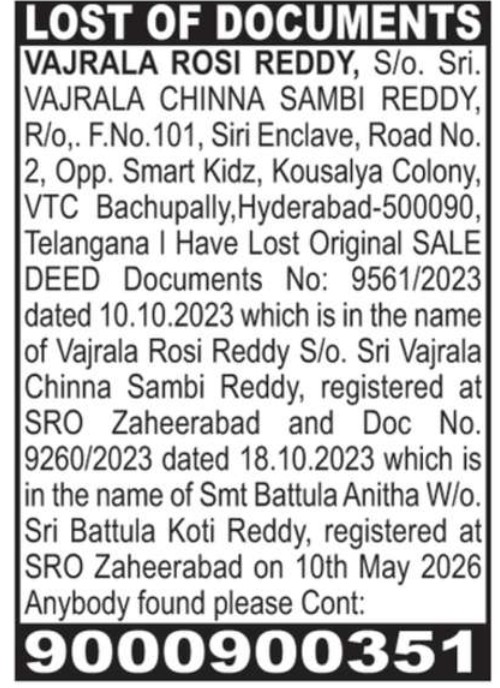 LOST OF DOCUMENTS

VAJRALA ROSI REDDY, S/o. Sri. VAJRALA CHINNA SAMBI REDDY, R/o,. F.No.101, Siri Enclave, Road No. 2, Opp. Smart Kidz, Kousalya Colony, VTC Bachupally,Hyderabad-500090, Telangana I Have Lost Original SALE DEED Documents No: 9561/2023 dated 10.10.2023 which is in the name of Vajrala Rosi Reddy S/o. Sri Vajrala Chinna Sambi Reddy, registered at SRO Zaheerabad and Doc No. 9260/2023 dated 18.10.2023 which is in the name of Smt Battula Anitha W/o. Sri Battula Koti Reddy, registered at SRO Zaheerabad on 10th May 2026 Anybody found please Cont:

9000900351